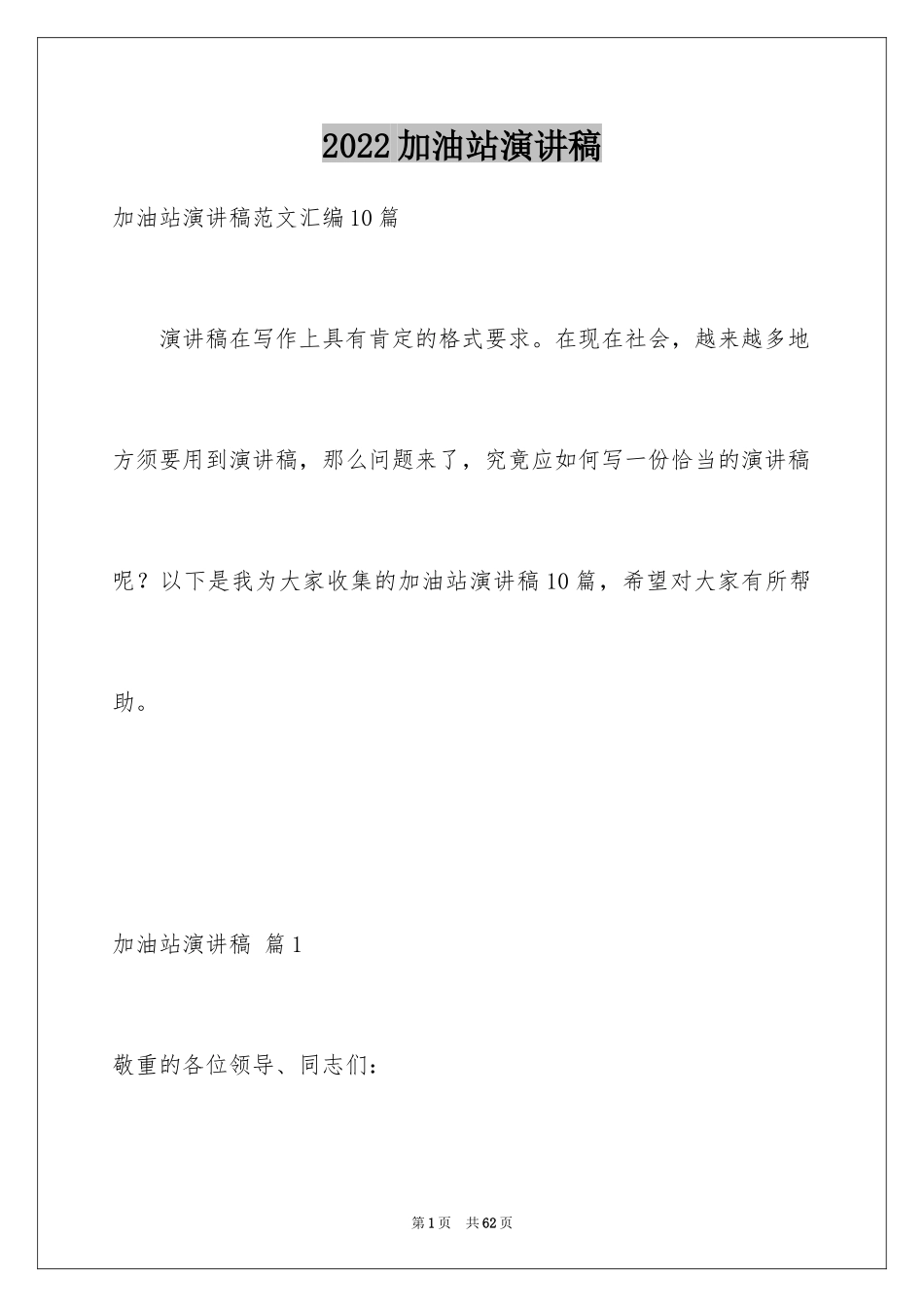 2022加油站演讲稿

加油站演讲稿范文汇编10篇

演讲稿在写作上具有肯定的格式要求。在现在社会，越来越多地方须要用到演讲稿，那么问题来了，究竟应如何写一份恰当的演讲稿呢？以下是我为大家收集的加油站演讲稿10篇，希望对大家有所帮助。

加油站演讲稿 篇1

敬重的各位领导、同志们：

第1页 共62页